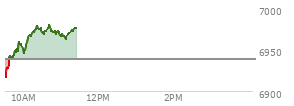 7000
6950
6900
10AM
12PM
2PM